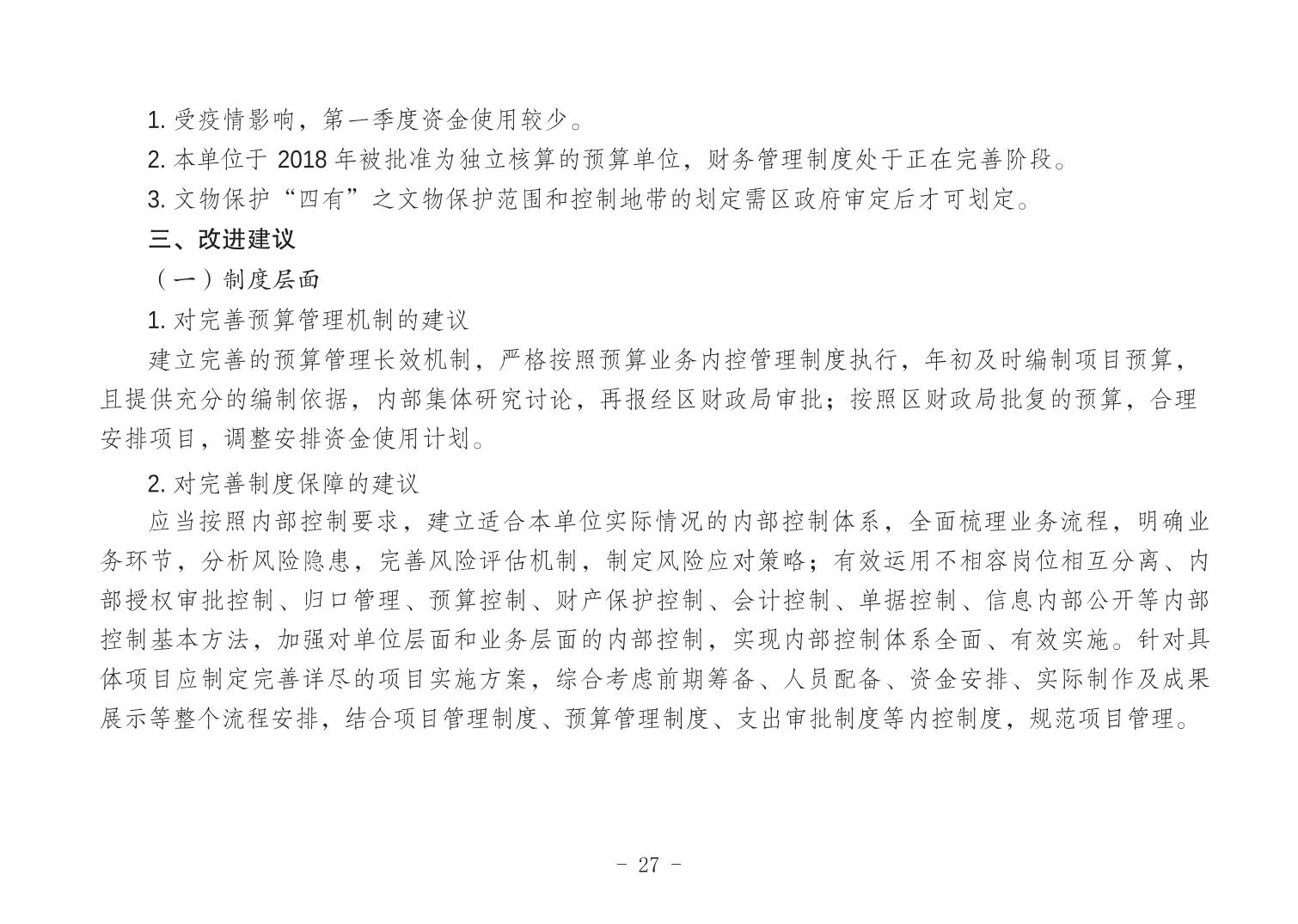 1. 受疫情影响，第一季度资金使用较少。

2. 本单位于 2018 年被批准为独立核算的预算单位，财务管理制度处于正在完善阶段。

3. 文物保护“四有”之文物保护范围和控制地带的划定需区政府审定后才可划定。

三、改进建议

（一）制度层面

1. 对完善预算管理机制的建议

建立完善的预算管理长效机制，严格按照预算业务内控管理制度执行，年初及时编制项目预算，且提供充分的编制依据，内部集体研究讨论，再报经区财政局审批；按照区财政局批复的预算，合理安排项目，调整安排资金使用计划。

2. 对完善制度保障的建议

应当按照内部控制要求，建立适合本单位实际情况的内部控制体系，全面梳理业务流程，明确业务环节，分析风险隐患，完善风险评估机制，制定风险应对策略；有效运用不相容岗位相互分离、内部授权审批控制、归口管理、预算控制、财产保护控制、会计控制、单据控制、信息内部公开等内部控制基本方法，加强对单位层面和业务层面的内部控制，实现内部控制体系全面、有效实施。针对具体项目应制定完善详尽的项目实施方案，综合考虑前期筹备、人员配备、资金安排、实际制作及成果展示等整个流程安排，结合项目管理制度、预算管理制度、支出审批制度等内控制度，规范项目管理。

- 27 -